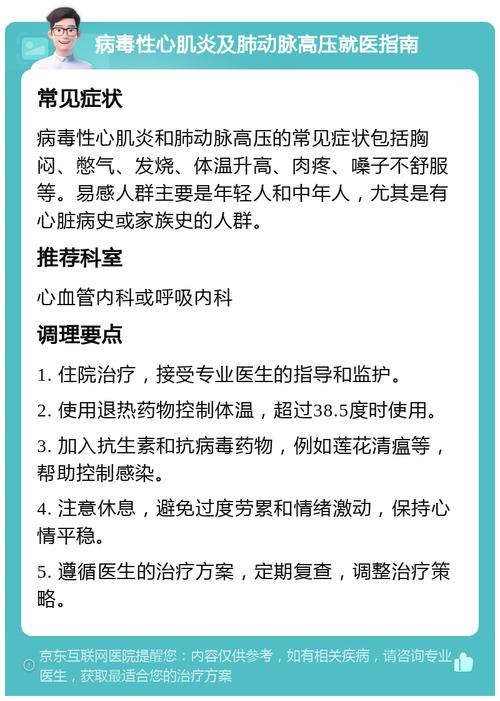 病毒性心肌炎及肺动脉高压就医指南

常见症状

病毒性心肌炎和肺动脉高压的常见症状包括胸闷、憋气、发烧、体温升高、肉疼、嗓子不舒服等。易感人群主要是年轻人和中年人，尤其是有心脏病史或家族史的人群。

推荐科室

心血管内科或呼吸内科

调理要点

1. 住院治疗，接受专业医生的指导和监护。

2. 使用退热药物控制体温，超过38.5度时使用。

3. 加入抗生素和抗病毒药物，例如莲花清瘟等，帮助控制感染。

4. 注意休息，避免过度劳累和情绪激动，保持心情平稳。

5. 遵循医生的治疗方案，定期复查，调整治疗策略。

京东互联网医院提醒您：内容仅供参考，如有相关疾病，请咨询专业医生，获取最适合您的治疗方案